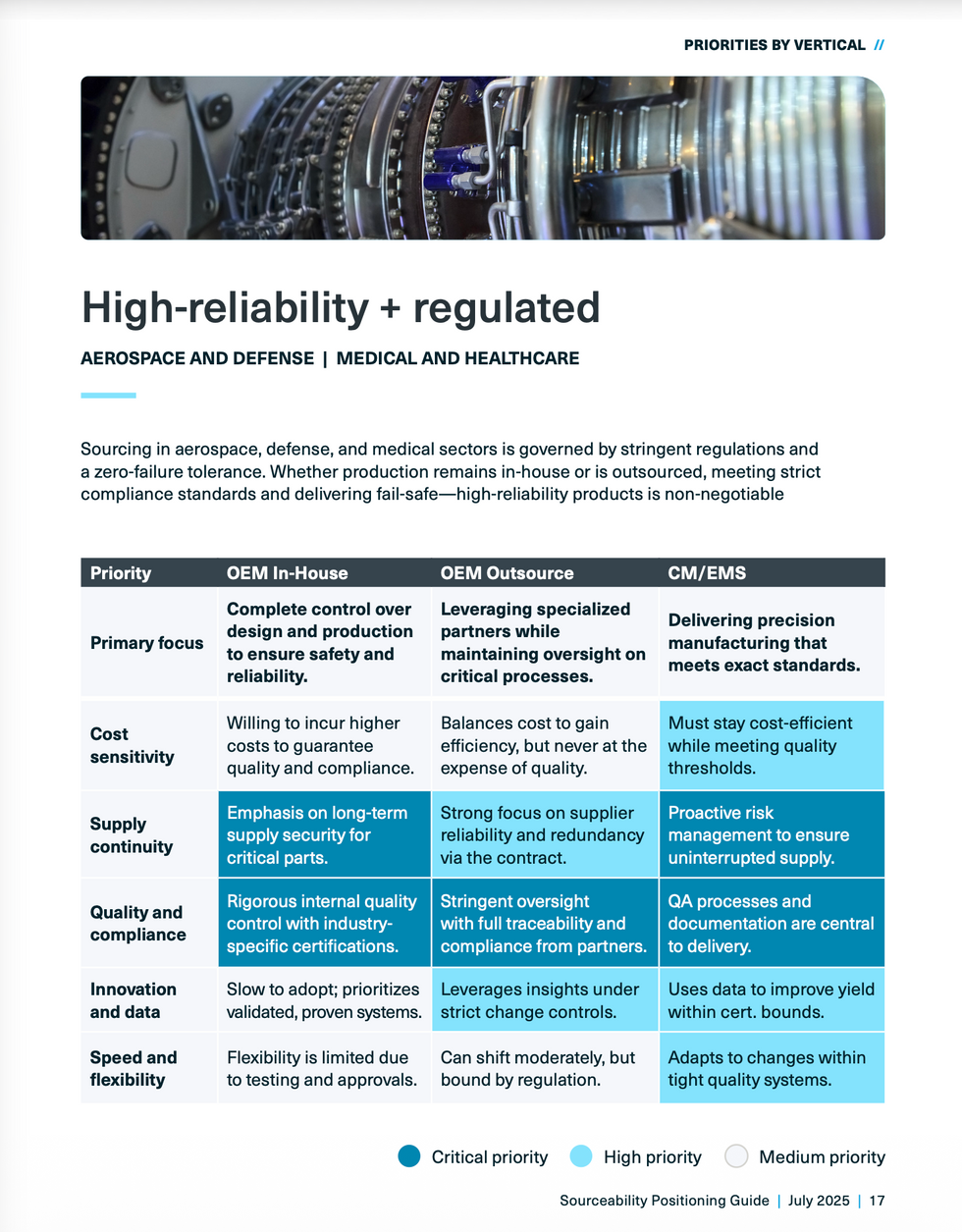 PRIORITIES BY VERTICAL //

High-reliability + regulated

AEROSPACE AND DEFENSE | MEDICAL AND HEALTHCARE

Sourcing in aerospace, defense, and medical sectors is governed by stringent regulations and a zero-failure tolerance. Whether production remains in-house or is outsourced, meeting strict compliance standards and delivering fail-safe—high-reliability products is non-negotiable

| Priority | OEM In-House | OEM Outsource | CM/EMS |
|---|---|---|---|
| Primary focus | Complete control over design and production to ensure safety and reliability. | Leveraging specialized partners while maintaining oversight on critical processes. | Delivering precision manufacturing that meets exact standards. |
| Cost sensitivity | Willing to incur higher costs to guarantee quality and compliance. | Balances cost to gain efficiency, but never at the expense of quality. | Must stay cost-efficient while meeting quality thresholds. |
| Supply continuity | Emphasis on long-term supply security for critical parts. | Strong focus on supplier reliability and redundancy via the contract. | Proactive risk management to ensure uninterrupted supply. |
| Quality and compliance | Rigorous internal quality control with industry-specific certifications. | Stringent oversight with full traceability and compliance from partners. | QA processes and documentation are central to delivery. |
| Innovation and data | Slow to adopt; prioritizes validated, proven systems. | Leverages insights under strict change controls. | Uses data to improve yield within cert. bounds. |
| Speed and flexibility | Flexibility is limited due to testing and approvals. | Can shift moderately, but bound by regulation. | Adapts to changes within tight quality systems. |

Critical priority High priority Medium priority

Sourceability Positioning Guide | July 2025 | 17